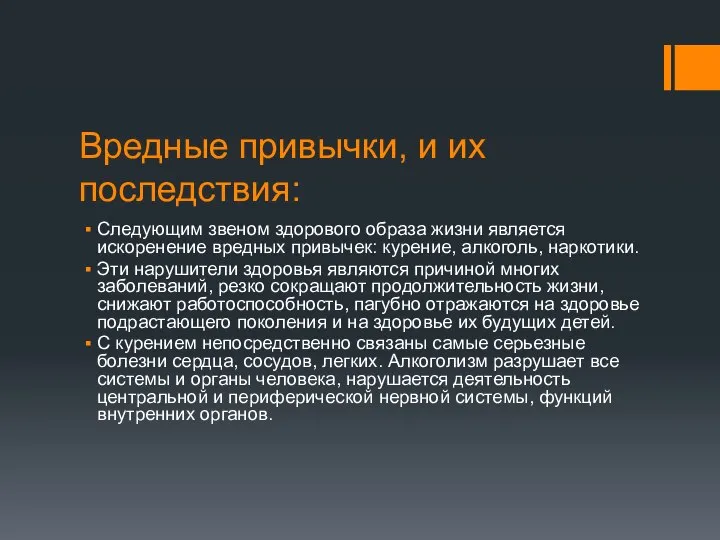 Вредные привычки, и их последствия:

▪ Следующим звеном здорового образа жизни является искоренение вредных привычек: курение, алкоголь, наркотики.
▪ Эти нарушители здоровья являются причиной многих заболеваний, резко сокращают продолжительность жизни, снижают работоспособность, пагубно отражаются на здоровье подрастающего поколения и на здоровье их будущих детей.
▪ С курением непосредственно связаны самые серьезные болезни сердца, сосудов, легких. Алкоголизм разрушает все системы и органы человека, нарушается деятельность центральной и периферической нервной системы, функций внутренних органов.